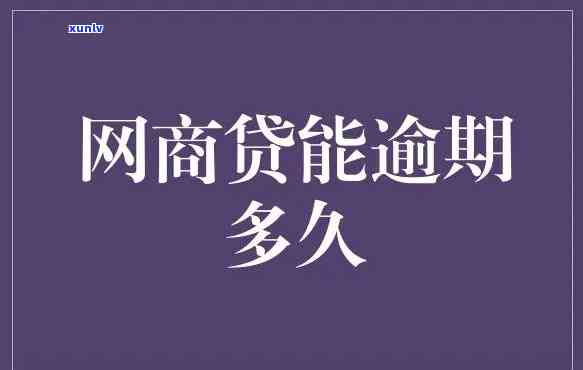 xunlv

网商贷能逾期多久